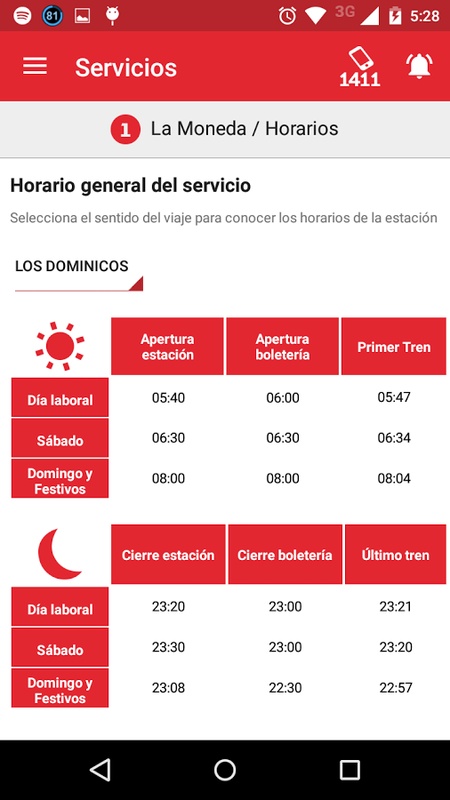 81 3G 5:28

Servicios 1411

1 La Moneda / Horarios

Horario general del servicio

Selecciona el sentido del viaje para conocer los horarios de la estación

LOS DOMINICOS

| | Apertura estación | Apertura boletería | Primer Tren |
|---|---|---|---|
| Día laboral | 05:40 | 06:00 | 05:47 |
| Sábado | 06:30 | 06:30 | 06:34 |
| Domingo y Festivos | 08:00 | 08:00 | 08:04 |

| | Cierre estación | Cierre boletería | Último tren |
|---|---|---|---|
| Día laboral | 23:20 | 23:00 | 23:21 |
| Sábado | 23:30 | 23:00 | 23:20 |
| Domingo y Festivos | 23:08 | 22:30 | 22:57 |